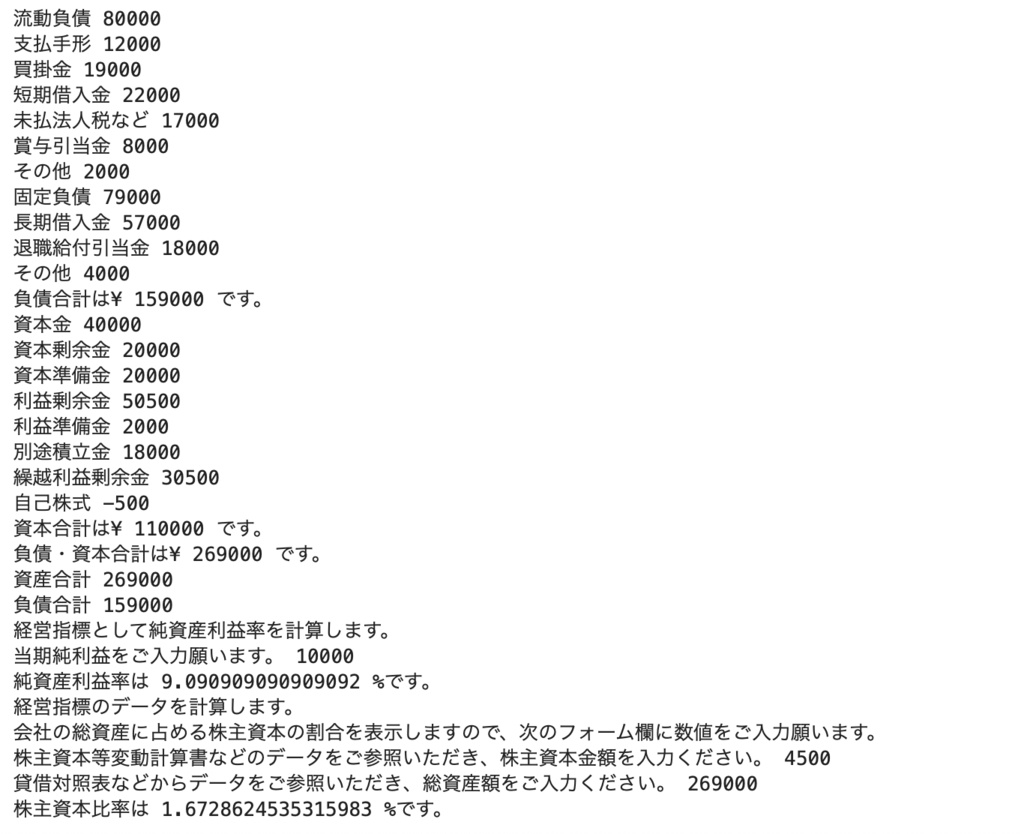 流動負債 80000
支払手形 12000
買掛金 19000
短期借入金 22000
未払法人税など 17000
賞与引当金 8000
その他 2000
固定負債 79000
長期借入金 57000
退職給付引当金 18000
その他 4000
負債合計は¥ 159000 です。
資本金 40000
資本剰余金 20000
資本準備金 20000
利益剰余金 50500
利益準備金 2000
別途積立金 18000
繰越利益剰余金 30500
自己株式 -500
資本合計は¥ 110000 です。
負債・資本合計は¥ 269000 です。
資産合計 269000
負債合計 159000
経営指標として純資産利益率を計算します。
当期純利益をご入力願います。 10000
純資産利益率は 9.090909090909092 %です。
経営指標のデータを計算します。
会社の総資産に占める株主資本の割合を表示しますので、次のフォーム欄に数値をご入力願います。
株主資本等変動計算書などのデータをご参照いただき、株主資本金額を入力ください。 4500
貸借対照表などからデータをご参照いただき、総資産額をご入力ください。 269000
株主資本比率は 1.6728624535315983 %です。